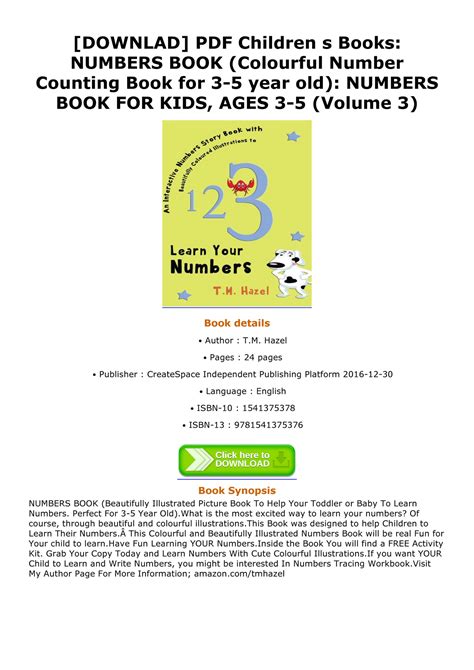 [DOWNLAD] PDF Children s Books: NUMBERS BOOK (Colourful Number Counting Book for 3-5 year old): NUMBERS BOOK FOR KIDS, AGES 3-5 (Volume 3)

An Interactive Numbers Story Book with Beautifully Coloured Illustrations to

1 2 3

Learn Your Numbers

T.M. Hazel

Book details

• Author : T.M. Hazel

• Pages : 24 pages

• Publisher : CreateSpace Independent Publishing Platform 2016-12-30

• Language : English

• ISBN-10 : 1541375378

• ISBN-13 : 9781541375376

Click here to DOWNLOAD

Book Synopsis

NUMBERS BOOK (Beautifully Illustrated Picture Book To Help Your Toddler or Baby To Learn Numbers. Perfect For 3-5 Year Old).What is the most excited way to learn your numbers? Of course, through beautiful and colourful illustrations.This Book was designed to help Children to Learn Their Numbers.Â This Colourful and Beautifully Illustrated Numbers Book will be real Fun for Your child to learn.Have Fun Learning YOUR Numbers.Inside the Book You will find a FREE Activity Kit. Grab Your Copy Today and Learn Numbers With Cute Colourful Illustrations.If you want YOUR Child to Learn and Write Numbers, you might be interested In Numbers Tracing Workbook.Visit My Author Page For More Information; amazon.com/tmhazel